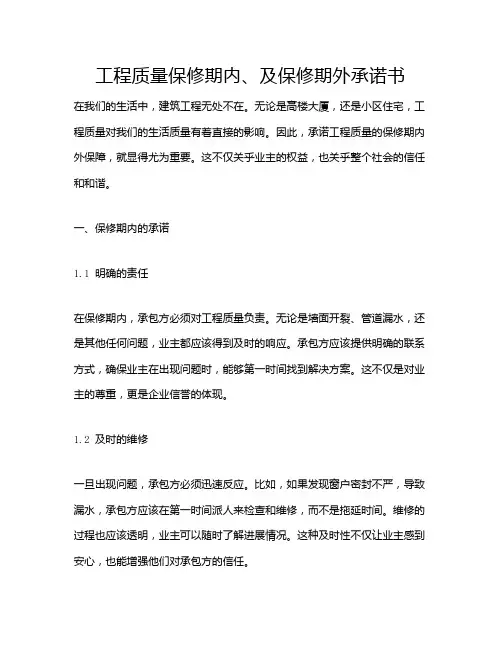 工程质量保修期内、及保修期外承诺书

在我们的生活中，建筑工程无处不在。无论是高楼大厦，还是小区住宅，工程质量对我们的生活质量有着直接的影响。因此，承诺工程质量的保修期内外保障，就显得尤为重要。这不仅关乎业主的权益，也关乎整个社会的信任和和谐。

一、保修期内的承诺

1.1 明确的责任

在保修期内，承包方必须对工程质量负责。无论是墙面开裂、管道漏水，还是其他任何问题，业主都应该得到及时的响应。承包方应该提供明确的联系方式，确保业主在出现问题时，能够第一时间找到解决方案。这不仅是对业主的尊重，更是企业信誉的体现。

1.2 及时的维修

一旦出现问题，承包方必须迅速反应。比如，如果发现窗户密封不严，导致漏水，承包方应该在第一时间派人来检查和维修，而不是拖延时间。维修的过程也应该透明，业主可以随时了解进展情况。这种及时性不仅让业主感到安心，也能增强他们对承包方的信任。